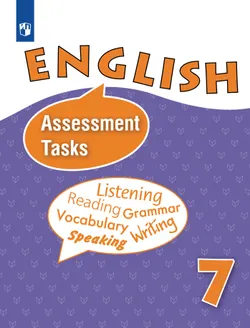 ENGLISH

Assessment Tasks

Listening
Reading Grammar
Vocabulary Writing
Speaking

7